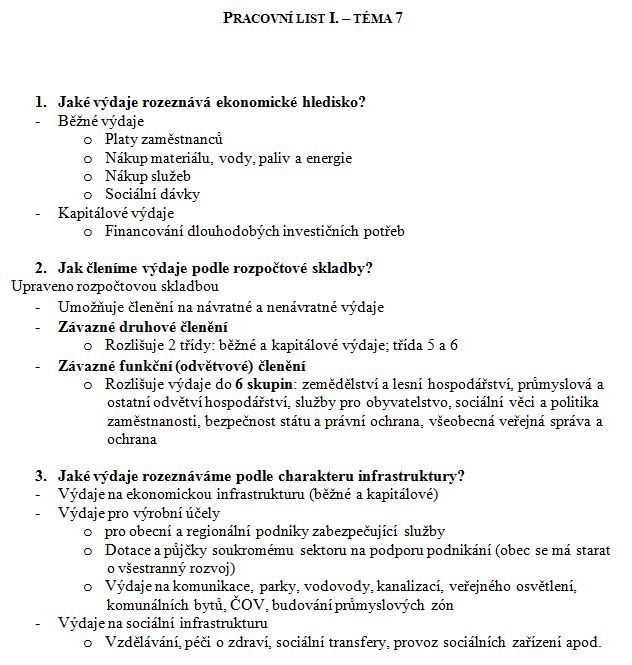 PRACOVNÍ LIST I. – TÉMA 7

1. Jaké výdaje rozeznává ekonomické hledisko?
- Běžné výdaje
  o Platy zaměstnanců
  o Nákup materiálu, vody, paliv a energie
  o Nákup služeb
  o Sociální dávky
- Kapitálové výdaje
  o Financování dlouhodobých investičních potřeb

2. Jak členíme výdaje podle rozpočtové skladby?
Upraveno rozpočtovou skladbou
- Umožňuje členění na návratné a nenávratné výdaje
- Závazné druhové členění
  o Rozlišuje 2 třídy: běžné a kapitálové výdaje; třída 5 a 6
- Závazné funkční (odvětvové) členění
  o Rozlišuje výdaje do 6 skupin: zemědělství a lesní hospodářství, průmyslová a ostatní odvětví hospodářství, služby pro obyvatelstvo, sociální věci a politika zaměstnanosti, bezpečnost státu a právní ochrana, všeobecná veřejná správa a ochrana

3. Jaké výdaje rozeznáváme podle charakteru infrastruktury?
- Výdaje na ekonomickou infrastrukturu (běžné a kapitálové)
- Výdaje pro výrobní účely
  o pro obecní a regionální podniky zabezpečující služby
  o Dotace a půjčky soukromému sektoru na podporu podnikání (obec se má starat o všestranný rozvoj)
  o Výdaje na komunikace, parky, vodovody, kanalizací, veřejného osvětlení, komunálních bytů, ČOV, budování průmyslových zón
- Výdaje na sociální infrastrukturu
  o Vzdělávání, péči o zdraví, sociální transfery, provoz sociálních zařízení apod.